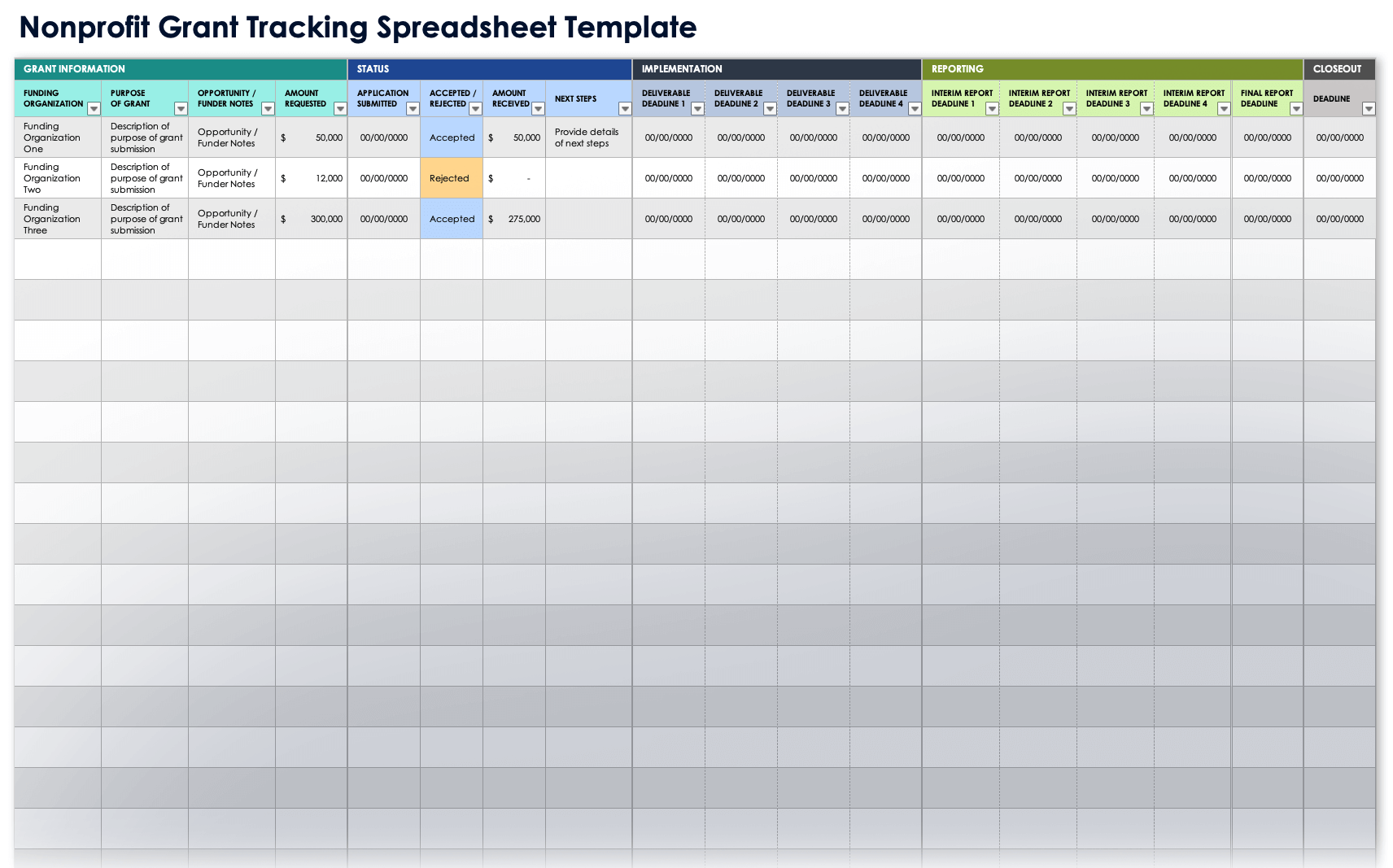 Nonprofit Grant Tracking Spreadsheet Template

| GRANT INFORMATION | | | | STATUS | | | | IMPLEMENTATION | | | | REPORTING | | | | | CLOSEOUT |
|---|---|---|---|---|---|---|---|---|---|---|---|---|---|---|---|---|---|
| FUNDING ORGANIZATION | PURPOSE OF GRANT | OPPORTUNITY / FUNDER NOTES | AMOUNT REQUESTED | APPLICATION SUBMITTED | ACCEPTED / REJECTED | AMOUNT RECEIVED | NEXT STEPS | DELIVERABLE DEADLINE 1 | DELIVERABLE DEADLINE 2 | DELIVERABLE DEADLINE 3 | DELIVERABLE DEADLINE 4 | INTERIM REPORT DEADLINE 1 | INTERIM REPORT DEADLINE 2 | INTERIM REPORT DEADLINE 3 | INTERIM REPORT DEADLINE 4 | FINAL REPORT DEADLINE | DEADLINE |
| Funding Organization One | Description of purpose of grant submission | Opportunity / Funder Notes | $ 50,000 | 00/00/0000 | Accepted | $ 50,000 | Provide details of next steps | 00/00/0000 | 00/00/0000 | 00/00/0000 | 00/00/0000 | 00/00/0000 | 00/00/0000 | 00/00/0000 | 00/00/0000 | 00/00/0000 | 00/00/0000 |
| Funding Organization Two | Description of purpose of grant submission | Opportunity / Funder Notes | $ 12,000 | 00/00/0000 | Rejected | $ - | | 00/00/0000 | 00/00/0000 | 00/00/0000 | 00/00/0000 | 00/00/0000 | 00/00/0000 | 00/00/0000 | 00/00/0000 | 00/00/0000 | 00/00/0000 |
| Funding Organization Three | Description of purpose of grant submission | Opportunity / Funder Notes | $ 300,000 | 00/00/0000 | Accepted | $ 275,000 | | 00/00/0000 | 00/00/0000 | 00/00/0000 | 00/00/0000 | 00/00/0000 | 00/00/0000 | 00/00/0000 | 00/00/0000 | 00/00/0000 | 00/00/0000 |